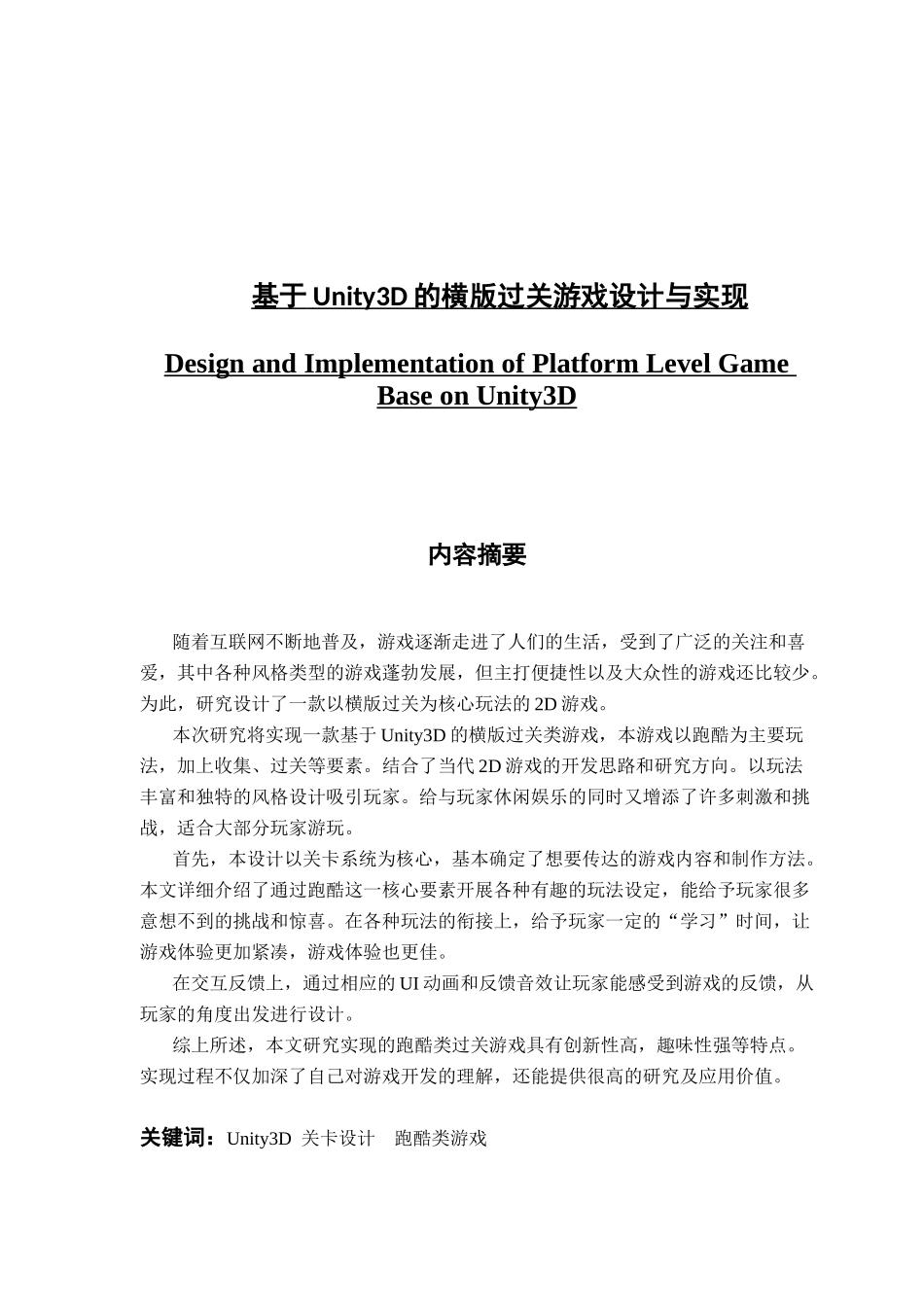 基于 Unity3D 的横版过关游戏设计与实现

Design and Implementation of Platform Level Game Base on Unity3D

内容摘要

随着互联网不断地普及，游戏逐渐走进了人们的生活，受到了广泛的关注和喜爱，其中各种风格类型的游戏蓬勃发展，但主打便捷性以及大众性的游戏还比较少。为此，研究设计了一款以横版过关为核心玩法的 2D 游戏。

本次研究将实现一款基于 Unity3D 的横版过关类游戏，本游戏以跑酷为主要玩法，加上收集、过关等要素。结合了当代 2D 游戏的开发思路和研究方向。以玩法丰富和独特的风格设计吸引玩家。给与玩家休闲娱乐的同时又增添了许多刺激和挑战，适合大部分玩家游玩。

首先，本设计以关卡系统为核心，基本确定了想要传达的游戏内容和制作方法。本文详细介绍了通过跑酷这一核心要素开展各种有趣的玩法设定，能给予玩家很多意想不到的挑战和惊喜。在各种玩法的衔接上，给予玩家一定的“学习”时间，让游戏体验更加紧凑，游戏体验也更佳。

在交互反馈上，通过相应的 UI 动画和反馈音效让玩家能感受到游戏的反馈，从玩家的角度出发进行设计。

综上所述，本文研究实现的跑酷类过关游戏具有创新性高，趣味性强等特点。实现过程不仅加深了自己对游戏开发的理解，还能提供很高的研究及应用价值。

关键词：Unity3D 关卡设计 跑酷类游戏